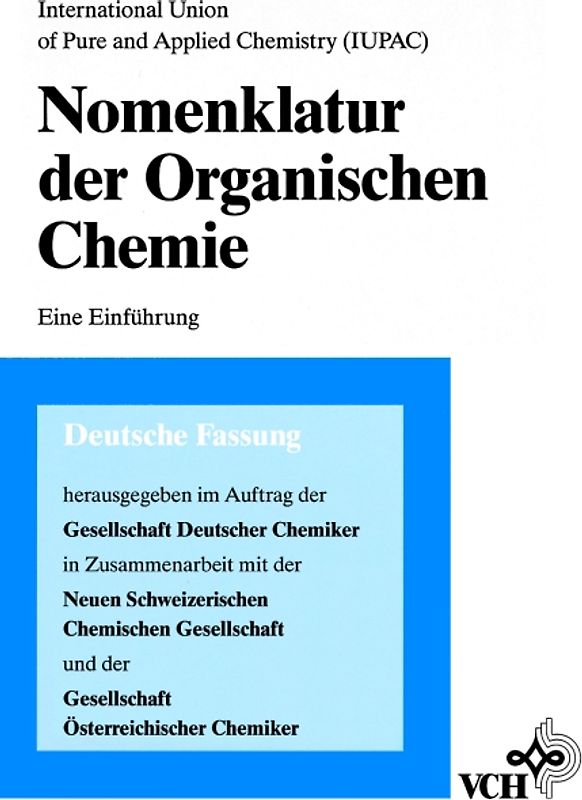 International Union
of Pure and Applied Chemistry (IUPAC)

Nomenklatur der Organischen Chemie

Eine Einführung

Deutsche Fassung

herausgegeben im Auftrag der

Gesellschaft Deutscher Chemiker

in Zusammenarbeit mit der

Neuen Schweizerischen Chemischen Gesellschaft

und der

Gesellschaft Österreichischer Chemiker

VCH